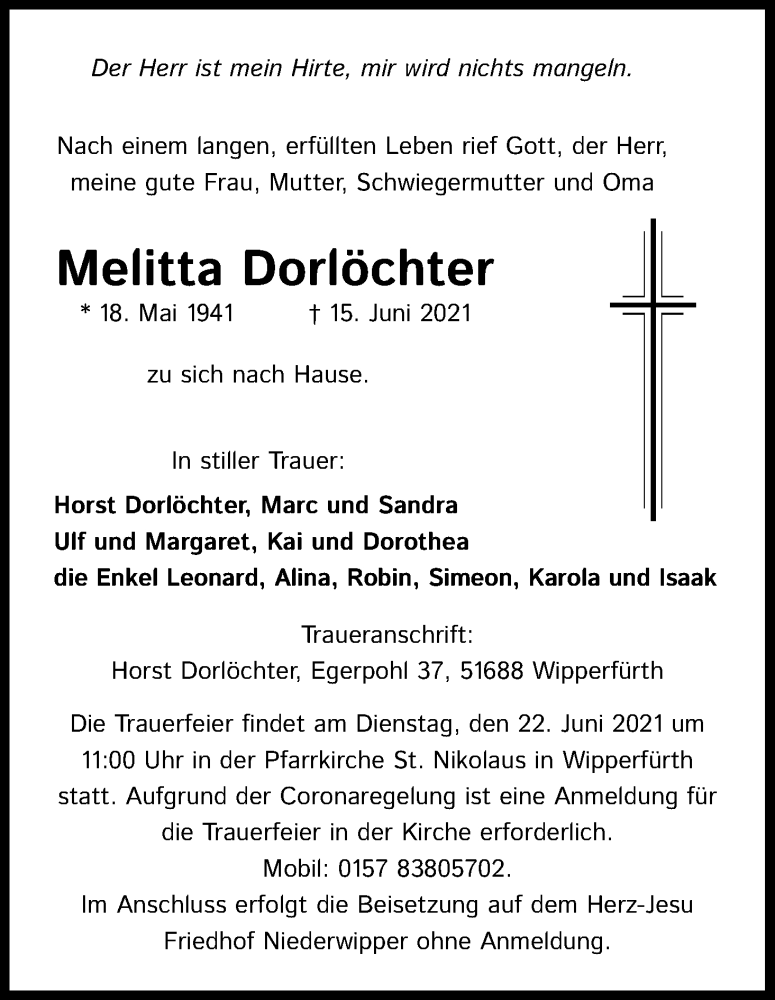 Der Herr ist mein Hirte, mir wird nichts mangeln.

Nach einem langen, erfüllten Leben rief Gott, der Herr, meine gute Frau, Mutter, Schwiegermutter und Oma

Melitta Dorlöchter

* 18. Mai 1941 † 15. Juni 2021

zu sich nach Hause.

In stiller Trauer:

Horst Dorlöchter, Marc und Sandra
Ulf und Margaret, Kai und Dorothea
die Enkel Leonard, Alina, Robin, Simeon, Karola und Isaak

Traueranschrift:
Horst Dorlöchter, Egerpohl 37, 51688 Wipperfürth

Die Trauerfeier findet am Dienstag, den 22. Juni 2021 um 11:00 Uhr in der Pfarrkirche St. Nikolaus in Wipperfürth statt. Aufgrund der Coronaregelung ist eine Anmeldung für die Trauerfeier in der Kirche erforderlich.
Mobil: 0157 83805702.
Im Anschluss erfolgt die Beisetzung auf dem Herz-Jesu Friedhof Niederwipper ohne Anmeldung.